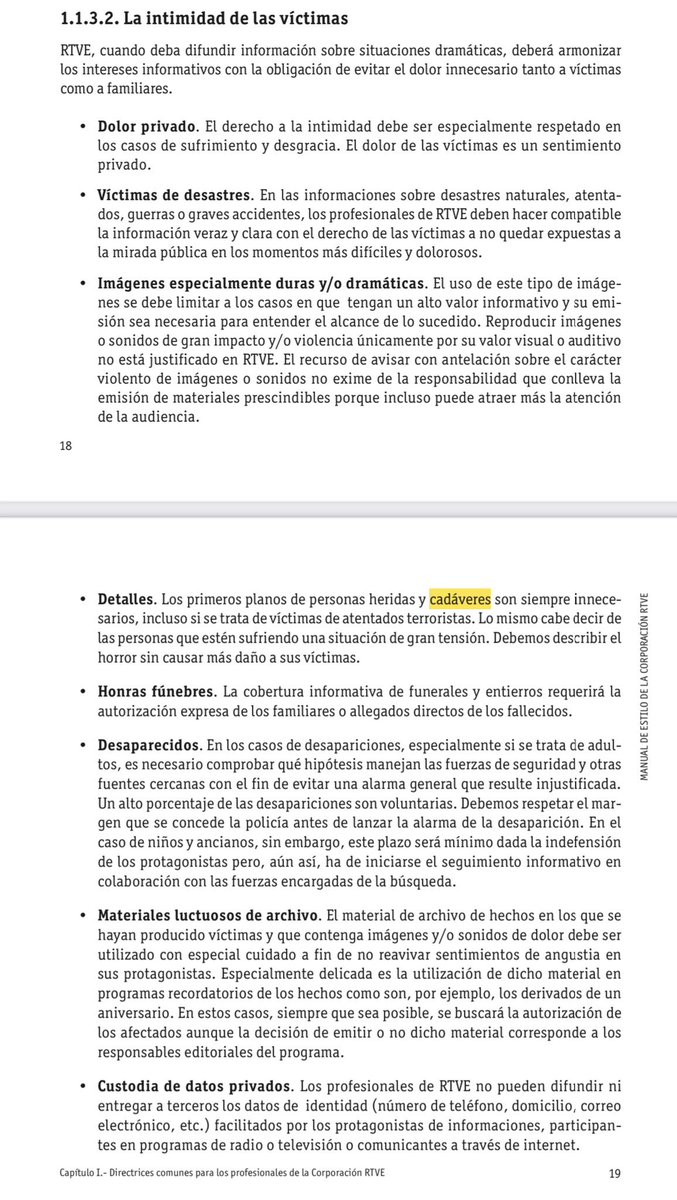 1.1.3.2. La intimidad de las víctimas

RTVE, cuando deba difundir información sobre situaciones dramáticas, deberá armonizar los intereses informativos con la obligación de evitar el dolor innecesario tanto a víctimas como a familiares.

• Dolor privado. El derecho a la intimidad debe ser especialmente respetado en los casos de sufrimiento y desgracia. El dolor de las víctimas es un sentimiento privado.

• Víctimas de desastres. En las informaciones sobre desastres naturales, atentados, guerras o graves accidentes, los profesionales de RTVE deben hacer compatible la información veraz y clara con el derecho de las víctimas a no quedar expuestas a la mirada pública en los momentos más difíciles y dolorosos.

• Imágenes especialmente duras y/o dramáticas. El uso de este tipo de imágenes se debe limitar a los casos en que tengan un alto valor informativo y su emisión sea necesaria para entender el alcance de lo sucedido. Reproducir imágenes o sonidos de gran impacto y/o violencia únicamente por su valor visual o auditivo no está justificado en RTVE. El recurso de avisar con antelación sobre el carácter violento de imágenes o sonidos no exime de la responsabilidad que conlleva la emisión de materiales prescindibles porque incluso puede atraer más la atención de la audiencia.

18

• Detalles. Los primeros planos de personas heridas y cadáveres son siempre innecesarios, incluso si se trata de víctimas de atentados terroristas. Lo mismo cabe decir de las personas que estén sufriendo una situación de gran tensión. Debemos describir el horror sin causar más daño a sus víctimas.

• Honras fúnebres. La cobertura informativa de funerales y entierros requerirá la autorización expresa de los familiares o allegados directos de los fallecidos.

• Desaparecidos. En los casos de desapariciones, especialmente si se trata de adultos, es necesario comprobar qué hipótesis manejan las fuerzas de seguridad y otras fuentes cercanas con el fin de evitar una alarma general que resulte injustificada. Un alto porcentaje de las desapariciones son voluntarias. Debemos respetar el margen que se concede la policía antes de lanzar la alarma de la desaparición. En el caso de niños y ancianos, sin embargo, este plazo será mínimo dada la indefensión de los protagonistas pero, aún así, ha de iniciarse el seguimiento informativo en colaboración con las fuerzas encargadas de la búsqueda.

• Materiales luctuosos de archivo. El material de archivo de hechos en los que se hayan producido víctimas y que contenga imágenes y/o sonidos de dolor debe ser utilizado con especial cuidado a fin de no reavivar sentimientos de angustia en sus protagonistas. Especialmente delicada es la utilización de dicho material en programas recordatorios de los hechos como son, por ejemplo, los derivados de un aniversario. En estos casos, siempre que sea posible, se buscará la autorización de los afectados aunque la decisión de emitir o no dicho material corresponde a los responsables editoriales del programa.

• Custodia de datos privados. Los profesionales de RTVE no pueden difundir ni entregar a terceros los datos de identidad (número de teléfono, domicilio, correo electrónico, etc.) facilitados por los protagonistas de informaciones, participantes en programas de radio o televisión o comunicantes a través de internet.

MANUAL DE ESTILO DE LA CORPORACIÓN RTVE

Capítulo I.- Directrices comunes para los profesionales de la Corporación RTVE 19